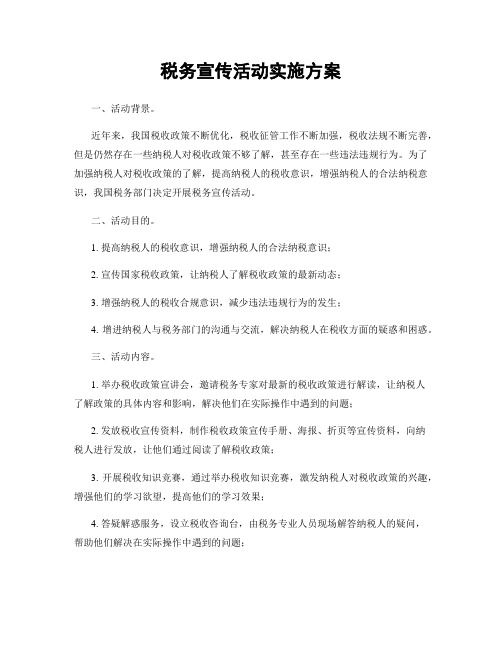 税务宣传活动实施方案

一、活动背景。

近年来，我国税收政策不断优化，税收征管工作不断加强，税收法规不断完善，但是仍然存在一些纳税人对税收政策不够了解，甚至存在一些违法违规行为。为了加强纳税人对税收政策的了解，提高纳税人的税收意识，增强纳税人的合法纳税意识，我国税务部门决定开展税务宣传活动。

二、活动目的。

1. 提高纳税人的税收意识，增强纳税人的合法纳税意识；

2. 宣传国家税收政策，让纳税人了解税收政策的最新动态；

3. 增强纳税人的税收合规意识，减少违法违规行为的发生；

4. 增进纳税人与税务部门的沟通与交流，解决纳税人在税收方面的疑惑和困惑。

三、活动内容。

1. 举办税收政策宣讲会，邀请税务专家对最新的税收政策进行解读，让纳税人了解政策的具体内容和影响，解决他们在实际操作中遇到的问题；

2. 发放税收宣传资料，制作税收政策宣传手册、海报、折页等宣传资料，向纳税人进行发放，让他们通过阅读了解税收政策；

3. 开展税收知识竞赛，通过举办税收知识竞赛，激发纳税人对税收政策的兴趣，增强他们的学习欲望，提高他们的学习效果；

4. 答疑解惑服务，设立税收咨询台，由税务专业人员现场解答纳税人的疑问，帮助他们解决在实际操作中遇到的问题；